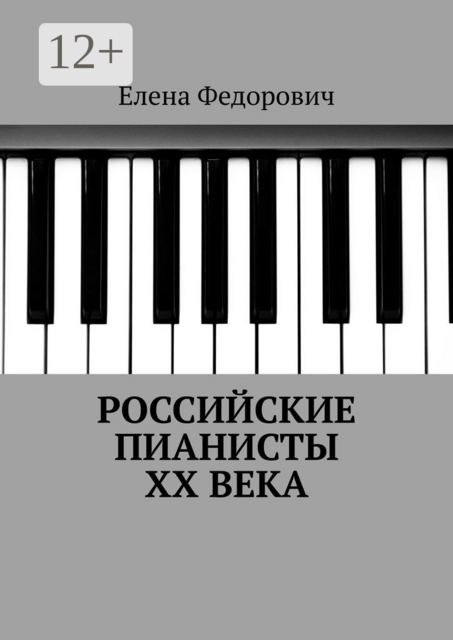 12+

Елена Федорович

РОССИЙСКИЕ ПИАНИСТЫ XX ВЕКА